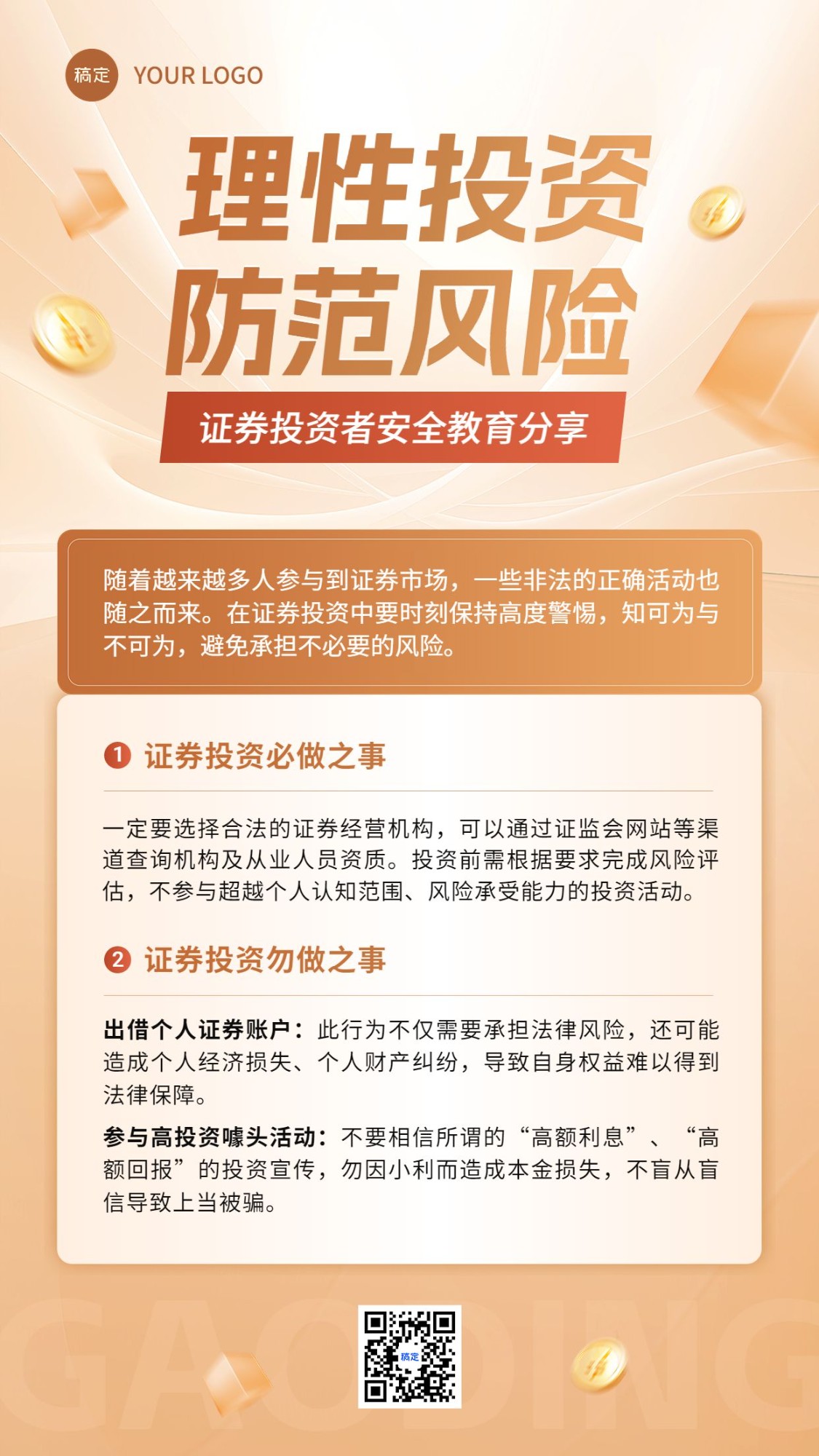 稿定 YOUR LOGO

理性投资
防范风险

证券投资者安全教育分享

随着越来越多人参与到证券市场，一些非法的正确活动也随之而来。在证券投资中要时刻保持高度警惕，知可为与不可为，避免承担不必要的风险。

1 证券投资必做之事

一定要选择合法的证券经营机构，可以通过证监会网站等渠道查询机构及从业人员资质。投资前需根据要求完成风险评估，不参与超越个人认知范围、风险承受能力的投资活动。

2 证券投资勿做之事

出借个人证券账户：此行为不仅需要承担法律风险，还可能造成个人经济损失、个人财产纠纷，导致自身权益难以得到法律保障。

参与高投资噱头活动：不要相信所谓的“高额利息”、“高额回报”的投资宣传，勿因小利而造成本金损失，不盲从盲信导致上当被骗。

GAODING

稿定